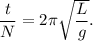 $\frac{t}{N} = 2\pi\sqrt{\frac{L}{g}}.$